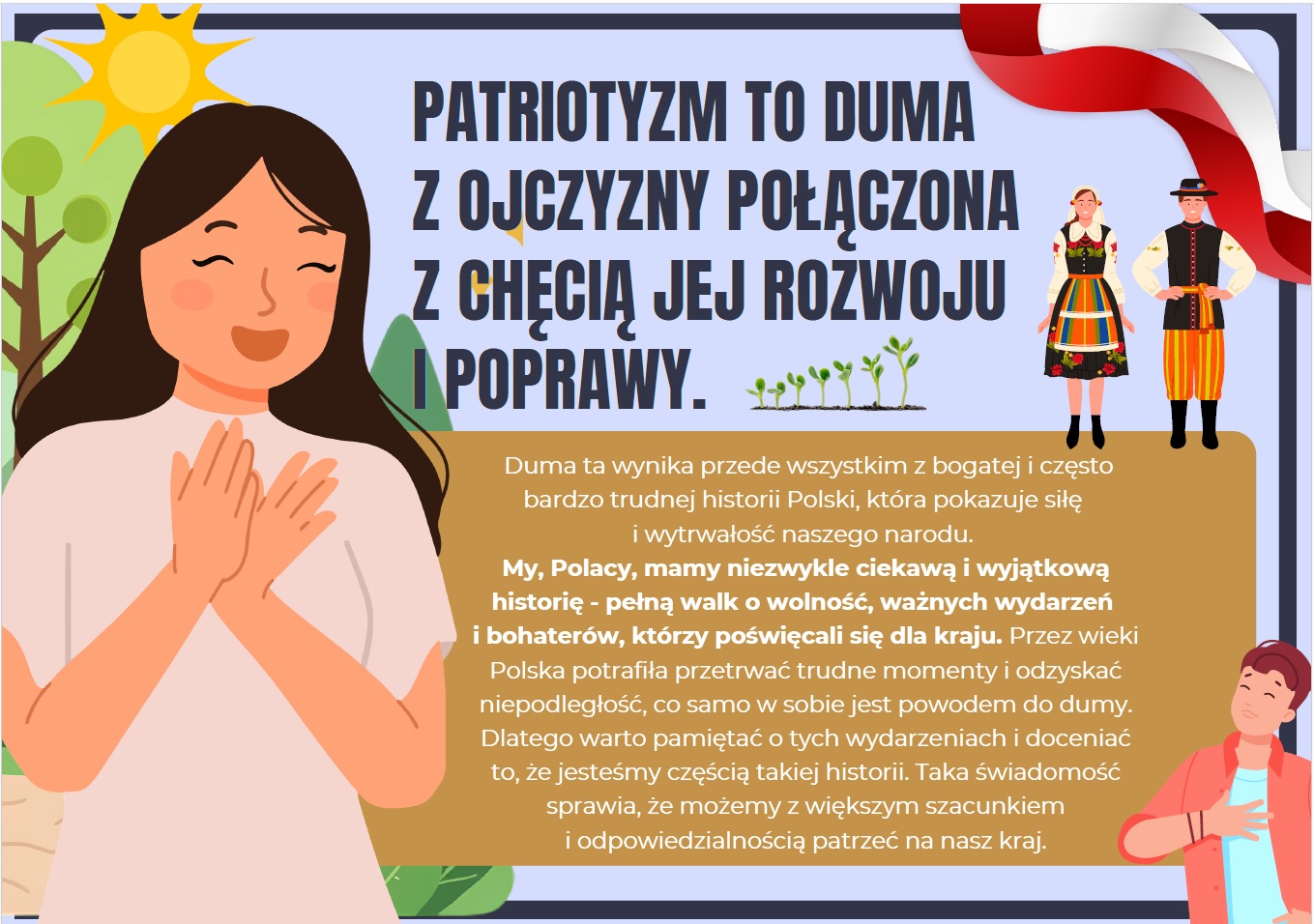 PATRIOTYZM TO DUMA
Z OJCZYZNY POŁĄCZONA
Z CHĘCIĄ JEJ ROZWOJU
I POPRAWY.

Duma ta wynika przede wszystkim z bogatej i często bardzo trudnej historii Polski, która pokazuje siłę i wytrwałość naszego narodu. My, Polacy, mamy niezwykle ciekawą i wyjątkową historię - pełną walk o wolność, ważnych wydarzeń i bohaterów, którzy poświęcali się dla kraju. Przez wieki Polska potrafiła przetrwać trudne momenty i odzyskać niepodległość, co samo w sobie jest powodem do dumy. Dlatego warto pamiętać o tych wydarzeniach i doceniać to, że jesteśmy częścią takiej historii. Taka świadomość sprawia, że możemy z większym szacunkiem i odpowiedzialnością patrzeć na nasz kraj.